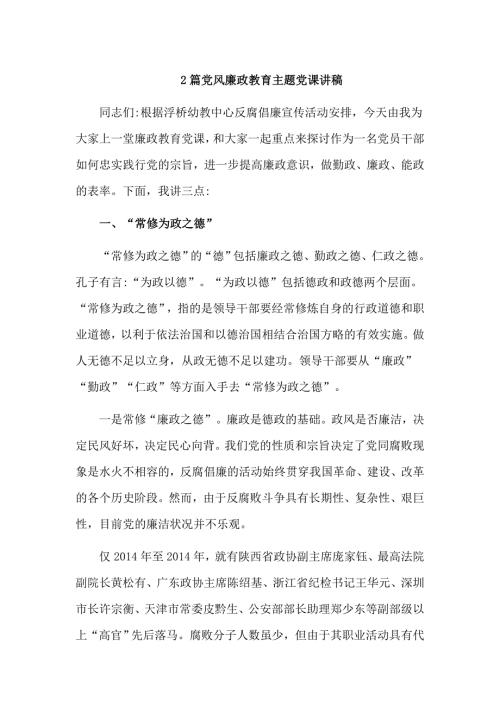 2篇党风廉政教育主题党课讲稿

同志们:根据浮桥幼教中心反腐倡廉宣传活动安排，今天由我为大家上一堂廉政教育党课，和大家一起重点来探讨作为一名党员干部如何忠实践行党的宗旨，进一步提高廉政意识，做勤政、廉政、能政的表率。下面，我讲三点:

一、“常修为政之德”

“常修为政之德”的“德”包括廉政之德、勤政之德、仁政之德。孔子有言:“为政以德”。“为政以德”包括德政和政德两个层面。“常修为政之德”，指的是领导干部要经常修炼自身的行政道德和职业道德，以利于依法治国和以德治国相结合治国方略的有效实施。做人无德不足以立身，从政无德不足以建功。领导干部要从“廉政”“勤政”“仁政”等方面入手去“常修为政之德”。

一是常修“廉政之德”。廉政是德政的基础。政风是否廉洁，决定民风好坏，决定民心向背。我们党的性质和宗旨决定了党同腐败现象是水火不相容的，反腐倡廉的活动始终贯穿我国革命、建设、改革的各个历史阶段。然而，由于反腐败斗争具有长期性、复杂性、艰巨性，目前党的廉洁状况并不乐观。

仅2014年至2014年，就有陕西省政协副主席庞家钰、最高法院副院长黄松有、广东政协主席陈绍基、浙江省纪检书记王华元、深圳市长许宗衡、天津市常委皮黔生、公安部部长助理郑少东等副部级以上“高官”先后落马。腐败分子人数虽少，但由于其职业活动具有代